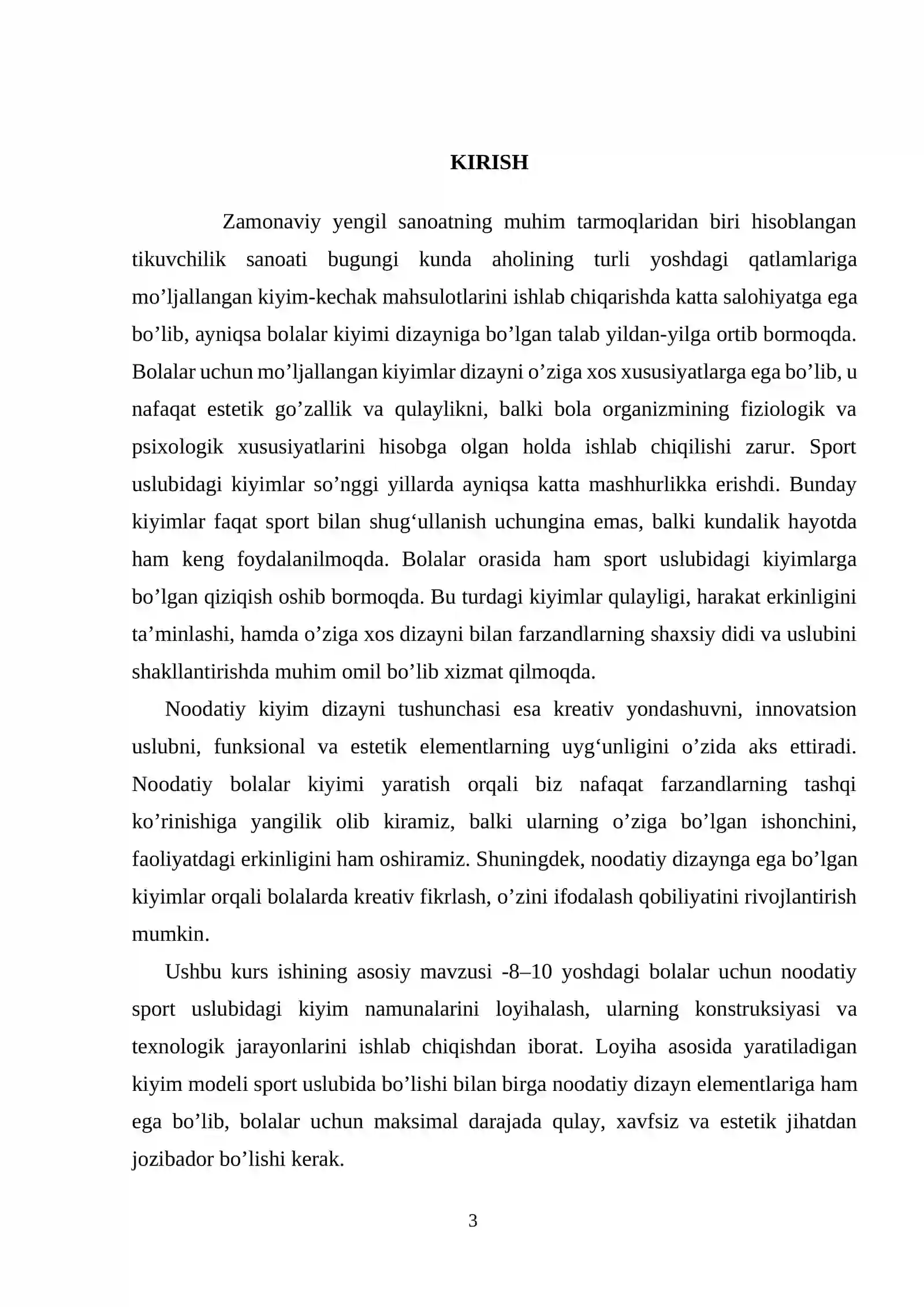 KIRISH

Zamonaviy yengil sanoatning muhim tarmoqlaridan biri hisoblangan tikuvchilik sanoati bugungi kunda aholining turli yoshdagi qatlamlariga mo'ljallangan kiyim-kechak mahsulotlarini ishlab chiqarishda katta salohiyatga ega bo'lib, ayniqsa bolalar kiyimi dizayniga bo'lgan talab yildan-yilga ortib bormoqda. Bolalar uchun mo'ljallangan kiyimlar dizayni o'ziga xos xususiyatlarga ega bo'lib, u nafaqat estetik go'zallik va qulaylikni, balki bola organizmining fiziologik va psixologik xususiyatlarini hisobga olgan holda ishlab chiqilishi zarur. Sport uslubidagi kiyimlar so'nggi yillarda ayniqsa katta mashhurlikka erishdi. Bunday kiyimlar faqat sport bilan shug'ullanish uchungina emas, balki kundalik hayotda ham keng foydalanilmoqda. Bolalar orasida ham sport uslubidagi kiyimlarga bo'lgan qiziqish oshib bormoqda. Bu turdagi kiyimlar qulayligi, harakat erkinligini ta'minlashi, hamda o'ziga xos dizayni bilan farzandlarning shaxsiy didi va uslubini shakllantirishda muhim omil bo'lib xizmat qilmoqda.

Noodatiy kiyim dizayni tushunchasi esa kreativ yondashuvni, innovatsion uslubni, funksional va estetik elementlarning uyg'unligini o'zida aks ettiradi. Noodatiy bolalar kiyimi yaratish orqali biz nafaqat farzandlarning tashqi ko'rinishiga yangilik olib kiramiz, balki ularning o'ziga bo'lgan ishonchini, faoliyatdagi erkinligini ham oshiramiz. Shuningdek, noodatiy dizaynga ega bo'lgan kiyimlar orqali bolalarda kreativ fikrlash, o'zini ifodalash qobiliyatini rivojlantirish mumkin.

Ushbu kurs ishining asosiy mavzusi -8–10 yoshdagi bolalar uchun noodatiy sport uslubidagi kiyim namunalarini loyihalash, ularning konstruksiyasi va texnologik jarayonlarini ishlab chiqishdan iborat. Loyiha asosida yaratiladigan kiyim modeli sport uslubida bo'lishi bilan birga noodatiy dizayn elementlariga ham ega bo'lib, bolalar uchun maksimal darajada qulay, xavfsiz va estetik jihatdan jozibador bo'lishi kerak.

3